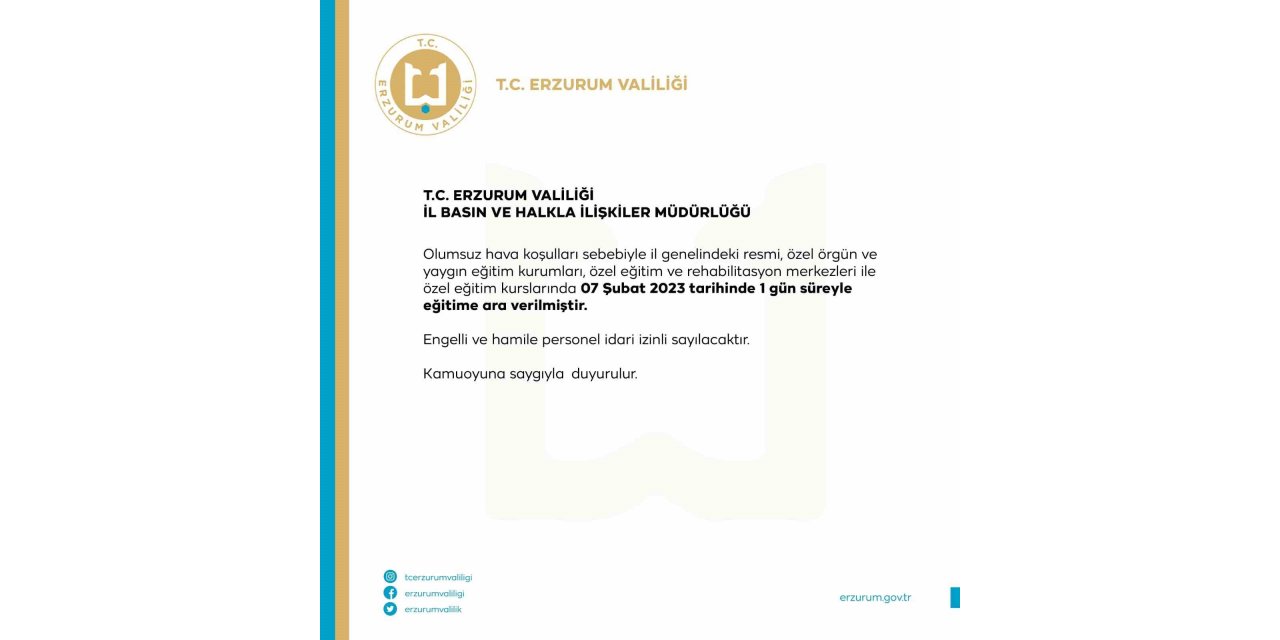 T.C.
ERZURUM VALİLİĞİ

T.C. ERZURUM VALİLİĞİ

T.C. ERZURUM VALİLİĞİ
İL BASIN VE HALKLA İLİŞKİLER MÜDÜRLÜĞÜ

Olumsuz hava koşulları sebebiyle il genelindeki resmi, özel örgün ve yaygın eğitim kurumları, özel eğitim ve rehabilitasyon merkezleri ile özel eğitim kurslarında 07 Şubat 2023 tarihinde 1 gün süreyle eğitime ara verilmiştir.

Engelli ve hamile personel idari izinli sayılacaktır.

Kamuoyuna saygıyla duyurulur.

tcerzurumvaliligi
erzurumvaliligi
erzurumvalilik

erzurum.gov.tr